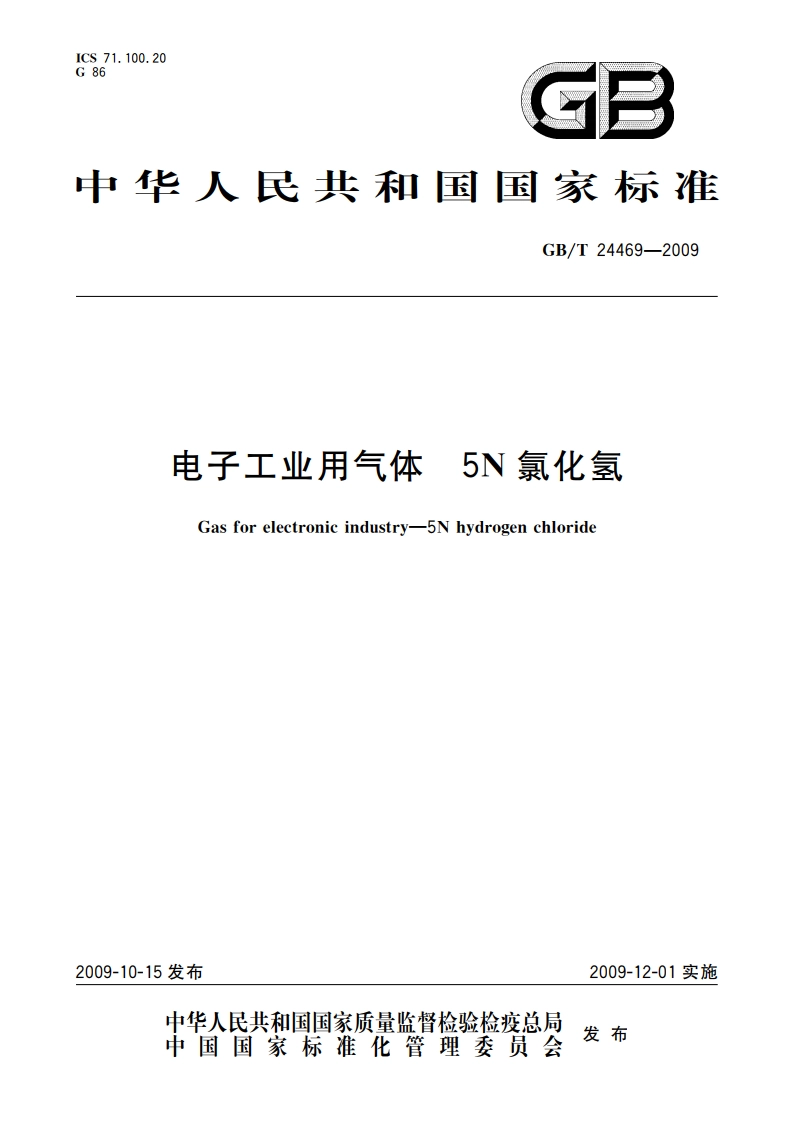 ICS 71.100.20
G 86

GB

中华人民共和国国家标准

GB/T 24469—2009

电子工业用气体　5N 氯化氢

Gas for electronic industry—5N hydrogen chloride

2009-10-15 发布

2009-12-01 实施

中华人民共和国国家质量监督检验检疫总局
中国国家标准化管理委员会
发布